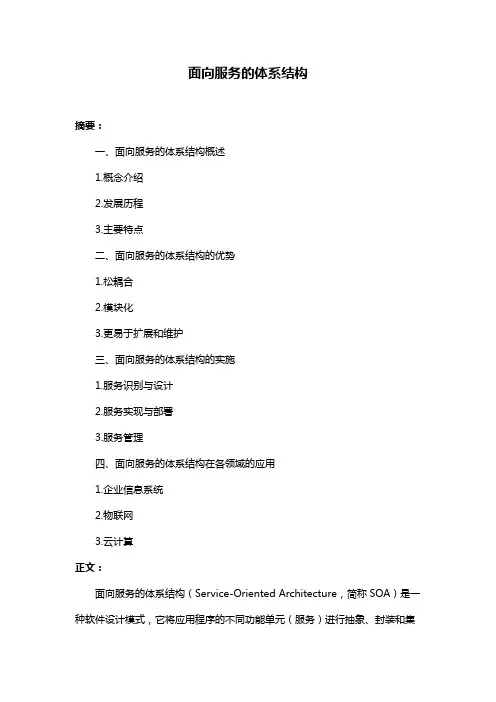 面向服务的体系结构

摘要：

一、面向服务的体系结构概述

1.概念介绍

2.发展历程

3.主要特点

二、面向服务的体系结构的优势

1.松耦合

2.模块化

3.更易于扩展和维护

三、面向服务的体系结构的实施

1.服务识别与设计

2.服务实现与部署

3.服务管理

四、面向服务的体系结构在各领域的应用

1.企业信息系统

2.物联网

3.云计算

正文：

面向服务的体系结构（Service-Oriented Architecture，简称 SOA）是一种软件设计模式，它将应用程序的不同功能单元（服务）进行抽象、封装和集